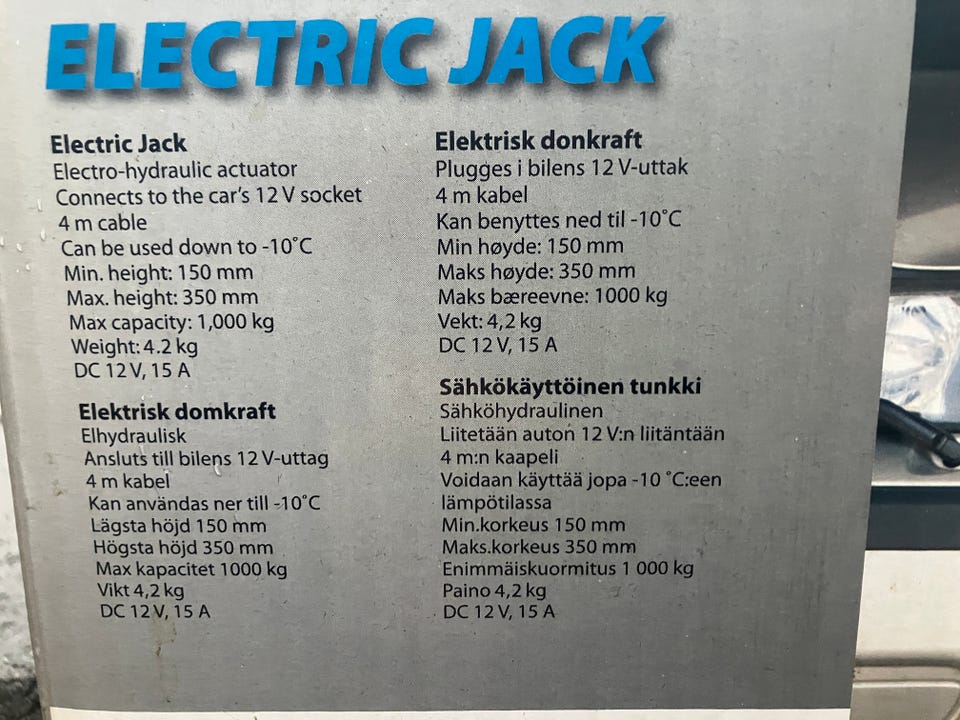 ELECTRIC JACK

Electric Jack
Electro-hydraulic actuator
Connects to the car's 12 V socket
4 m cable
Can be used down to -10°C
Min. height: 150 mm
Max. height: 350 mm
Max capacity: 1,000 kg
Weight: 4.2 kg
DC 12 V, 15 A

Elektrisk domkraft
Elhydraulisk
Ansluts till bilens 12 V-uttag
4 m kabel
Kan användas ner till -10°C
Lägsta höjd 150 mm
Högsta höjd 350 mm
Max kapacitet 1000 kg
Vikt 4,2 kg
DC 12 V, 15 A

Elektrisk donkraft
Plugges i bilens 12 V-uttak
4 m kabel
Kan benyttes ned til -10°C
Min høyde: 150 mm
Maks høyde: 350 mm
Maks bæreevne: 1000 kg
Vekt: 4,2 kg
DC 12 V, 15 A

Sähkökäyttöinen tunkki
Sähköhydraulinen
Liitetään auton 12 V:n liitäntään
4 m:n kaapeli
Voidaan käyttää jopa -10 °C:een lämpötilassa
Min.korkeus 150 mm
Maks.korkeus 350 mm
Enimmäiskuormitus 1 000 kg
Paino 4,2 kg
DC 12 V, 15 A